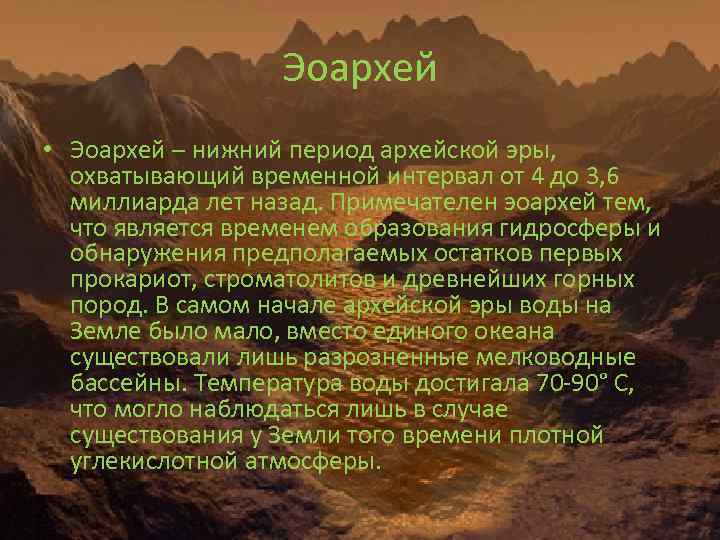 Эоархей

• Эоархей – нижний период архейской эры, охватывающий временной интервал от 4 до 3,6 миллиарда лет назад. Примечателен эоархей тем, что является временем образования гидросферы и обнаружения предполагаемых остатков первых прокариот, строматолитов и древнейших горных пород. В самом начале архейской эры воды на Земле было мало, вместо единого океана существовали лишь разрозненные мелководные бассейны. Температура воды достигала 70-90° С, что могло наблюдаться лишь в случае существования у Земли того времени плотной углекислотной атмосферы.